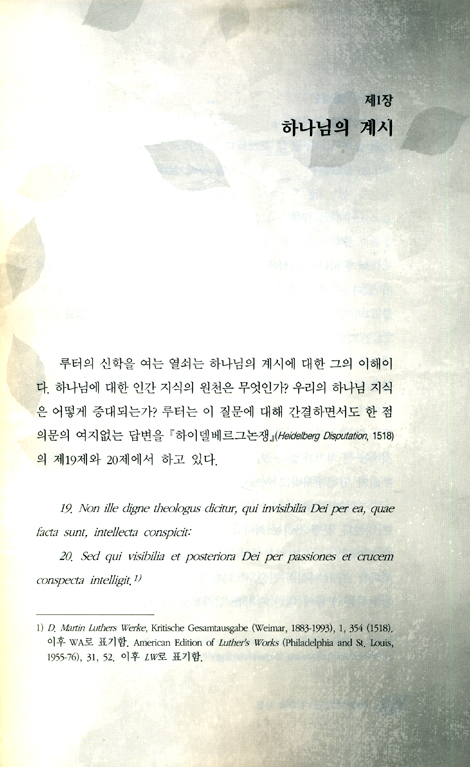 제1장
하나님의 계시

루터의 신학을 여는 열쇠는 하나님의 계시에 대한 그의 이해이다. 하나님에 대한 인간 지식의 원천은 무엇인가? 우리의 하나님 지식은 어떻게 증대되는가? 루터는 이 질문에 대해 간결하면서도 한 점 의문의 여지없는 답변을 『하이델베르그논쟁』(Heidelberg Disputation, 1518)의 제19제와 20제에서 하고 있다.

19. Non ille digne theologus dicitur, qui invisibilia Dei per ea, quae facta sunt, intellecta conspicit:

20. Sed qui visibilia et posteriora Dei per passiones et crucem conspecta intelligit.$^{1)}$

1) D. Martin Luthers Werke, Kritische Gesamtausgabe (Weimar, 1883-1993), 1, 354 (1518). 이후 WA로 표기함. American Edition of Luther's Works (Philadelphia and St. Louis, 1955-76), 31, 52. 이후 LW로 표기함.